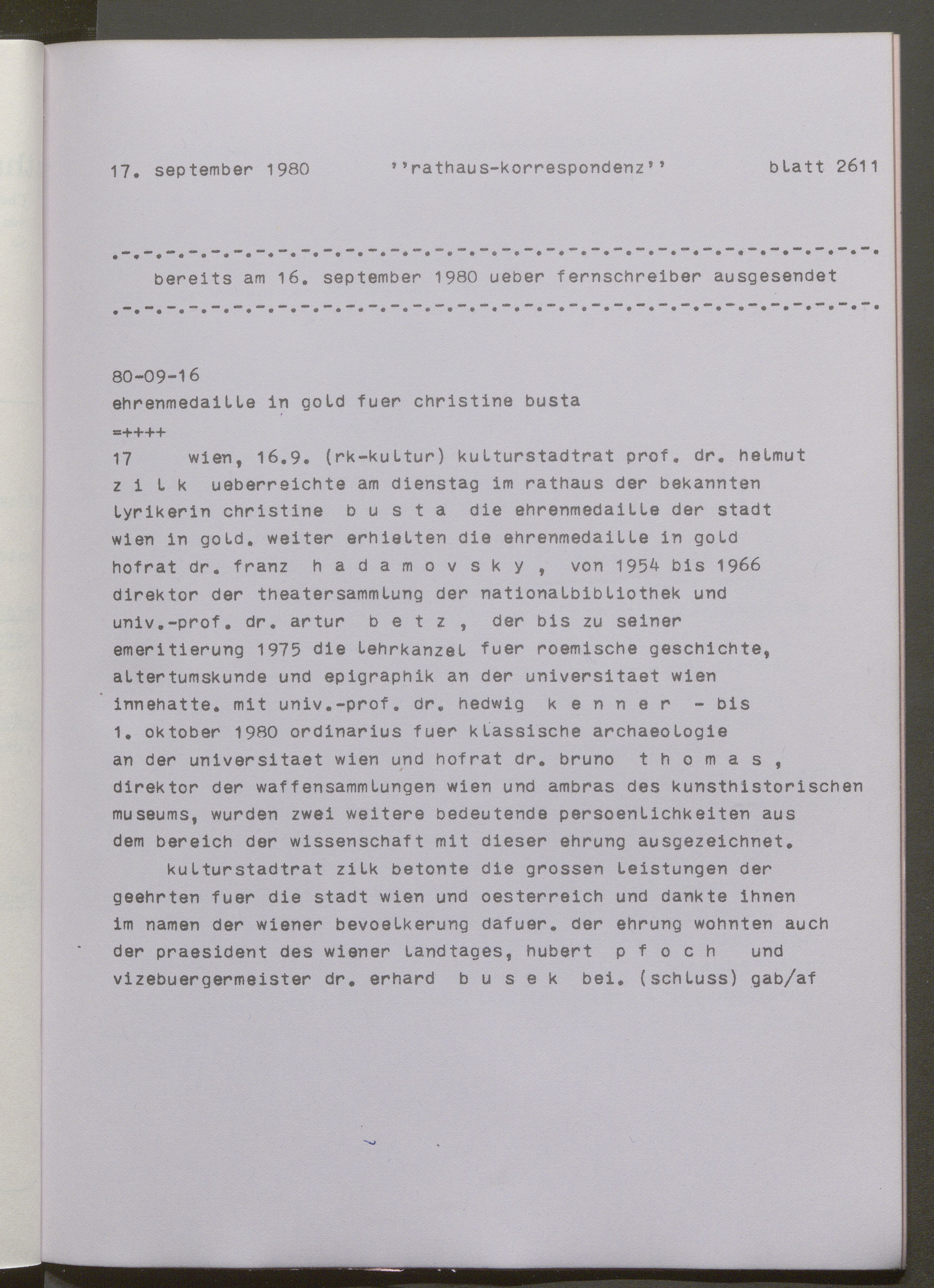 17. september 1980 ''rathaus-korrespondenz'' blatt 2611

.-.-.-.-.-.-.-.-.-.-.-.-.-.-.-.-.-.-.-.-.-.-.-.-.-.-.-.-.-.-.-.-.-.-.-.
bereits am 16. september 1980 ueber fernschreiber ausgesendet
.-.-.-.-.-.-.-.-.-.-.-.-.-.-.-.-.-.-.-.-.-.-.-.-.-.-.-.-.-.-.-.-.-.-.-.

80-09-16
ehrenmedaille in gold fuer christine busta
=++++
17 wien, 16.9. (rk-kultur) kulturstadtrat prof. dr. helmut z i l k ueberreichte am dienstag im rathaus der bekannten lyrikerin christine b u s t a die ehrenmedaille der stadt wien in gold. weiter erhielten die ehrenmedaille in gold hofrat dr. franz h a d a m o v s k y , von 1954 bis 1966 direktor der theatersammlung der nationalbibliothek und univ.-prof. dr. artur b e t z , der bis zu seiner emeritierung 1975 die lehrkanzel fuer roemische geschichte, altertumskunde und epigraphik an der universitaet wien innehatte. mit univ.-prof. dr. hedwig k e n n e r - bis 1. oktober 1980 ordinarius fuer klassische archaeologie an der universitaet wien und hofrat dr. bruno t h o m a s , direktor der waffensammlungen wien und ambras des kunsthistorischen museums, wurden zwei weitere bedeutende persoenlichkeiten aus dem bereich der wissenschaft mit dieser ehrung ausgezeichnet.
kulturstadtrat zilk betonte die grossen leistungen der geehrten fuer die stadt wien und oesterreich und dankte ihnen im namen der wiener bevoelkerung dafuer. der ehrung wohnten auch der praesident des wiener landtages, hubert p f o c h und vizebuergermeister dr. erhard b u s e k bei. (schluss) gab/af